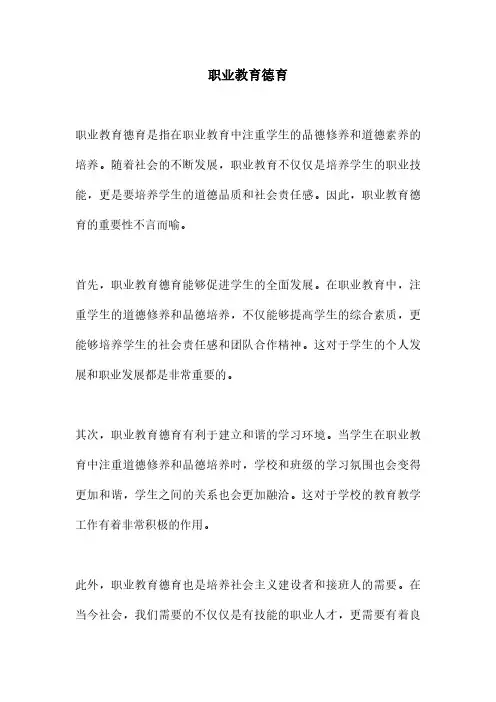 职业教育德育

职业教育德育是指在职业教育中注重学生的品德修养和道德素养的培养。随着社会的不断发展，职业教育不仅仅是培养学生的职业技能，更是要培养学生的道德品质和社会责任感。因此，职业教育德育的重要性不言而喻。

首先，职业教育德育能够促进学生的全面发展。在职业教育中，注重学生的道德修养和品德培养，不仅能够提高学生的综合素质，更能够培养学生的社会责任感和团队合作精神。这对于学生的个人发展和职业发展都是非常重要的。

其次，职业教育德育有利于建立和谐的学习环境。当学生在职业教育中注重道德修养和品德培养时，学校和班级的学习氛围也会变得更加和谐，学生之间的关系也会更加融洽。这对于学校的教育教学工作有着非常积极的作用。

此外，职业教育德育也是培养社会主义建设者和接班人的需要。在当今社会，我们需要的不仅仅是有技能的职业人才，更需要有着良